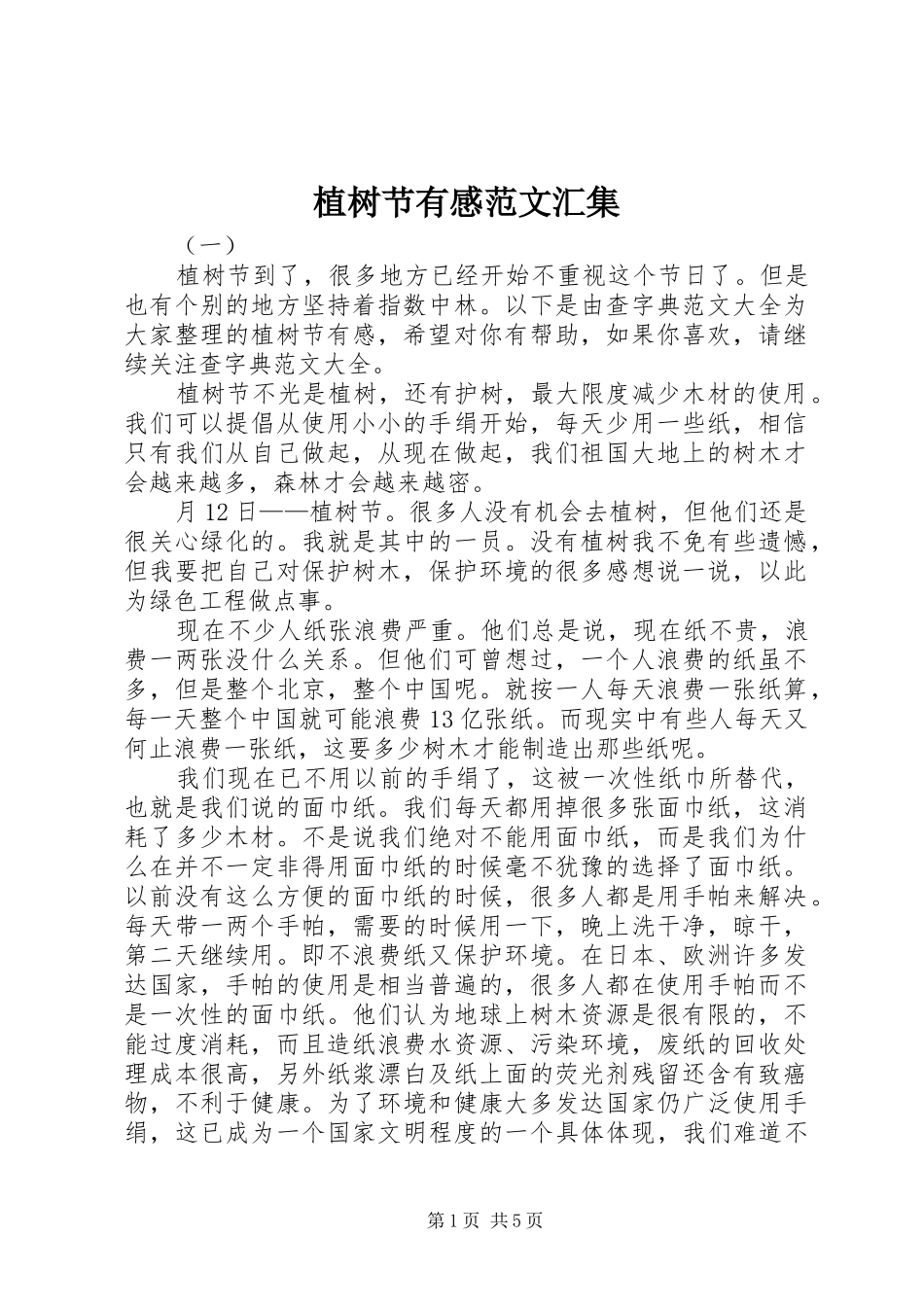 植树节有感范文汇集

（一）

植树节到了，很多地方已经开始不重视这个节日了。但是也有个别的地方坚持着指数中林。以下是由查字典范文大全为大家整理的植树节有感，希望对你有帮助，如果你喜欢，请继续关注查字典范文大全。

植树节不光是植树，还有护树，最大限度减少木材的使用。我们可以提倡从使用小小的手绢开始，每天少用一些纸，相信只有我们从自己做起，从现在做起，我们祖国大地上的树木才会越来越多，森林才会越来越密。

月12日——植树节。很多人没有机会去植树，但他们还是很关心绿化的。我就是其中的一员。没有植树我不免有些遗憾，但我要把自己对保护树木，保护环境的很多感想说一说，以此为绿色工程做点事。

现在不少人纸张浪费严重。他们总是说，现在纸不贵，浪费一两张没什么关系。但他们可曾想过，一个人浪费的纸虽不多，但是整个北京，整个中国呢。就按一人每天浪费一张纸算，每一天整个中国就可能浪费13亿张纸。而现实中有些人每天又何止浪费一张纸，这要多少树木才能制造出那些纸呢。

我们现在已不用以前的手绢了，这被一次性纸巾所替代，也就是我们说的面巾纸。我们每天都用掉很多张面巾纸，这消耗了多少木材。不是说我们绝对不能用面巾纸，而是我们为什么在并不一定非得用面巾纸的时候毫不犹豫的选择了面巾纸。以前没有这么方便的面巾纸的时候，很多人都是用手帕来解决。每天带一两个手帕，需要的时候用一下，晚上洗干净，晾干，第二天继续用。即不浪费纸又保护环境。在日本、欧洲许多发达国家，手帕的使用是相当普遍的，很多人都在使用手帕而不是一次性的面巾纸。他们认为地球上树木资源是很有限的，不能过度消耗，而且造纸浪费水资源、污染环境，废纸的回收处理成本很高，另外纸浆漂白及纸上面的荧光剂残留还含有致癌物，不利于健康。为了环境和健康大多发达国家仍广泛使用手绢，这已成为一个国家文明程度的一个具体体现，我们难道不

第1页 共5页